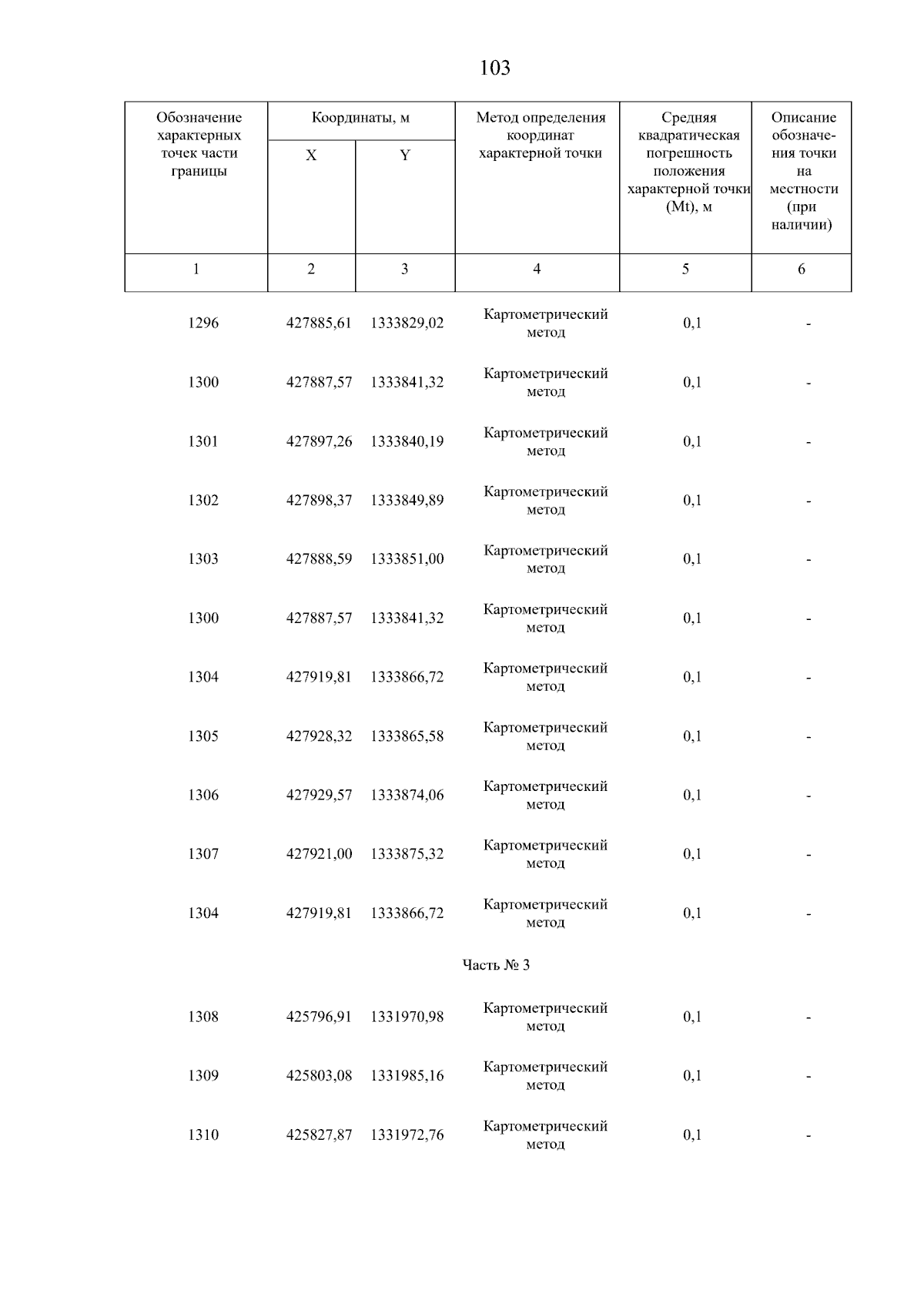 103

| Обозначение характерных точек части границы | Координаты, м X | Координаты, м Y | Метод определения координат характерной точки | Средняя квадратическая погрешность положения характерной точки (Mt), м | Описание обозначения точки на местности (при наличии) |
|---|---|---|---|---|---|
| 1 | 2 | 3 | 4 | 5 | 6 |
| 1296 | 427885,61 | 1333829,02 | Картометрический метод | 0,1 | - |
| 1300 | 427887,57 | 1333841,32 | Картометрический метод | 0,1 | - |
| 1301 | 427897,26 | 1333840,19 | Картометрический метод | 0,1 | - |
| 1302 | 427898,37 | 1333849,89 | Картометрический метод | 0,1 | - |
| 1303 | 427888,59 | 1333851,00 | Картометрический метод | 0,1 | - |
| 1300 | 427887,57 | 1333841,32 | Картометрический метод | 0,1 | - |
| 1304 | 427919,81 | 1333866,72 | Картометрический метод | 0,1 | - |
| 1305 | 427928,32 | 1333865,58 | Картометрический метод | 0,1 | - |
| 1306 | 427929,57 | 1333874,06 | Картометрический метод | 0,1 | - |
| 1307 | 427921,00 | 1333875,32 | Картометрический метод | 0,1 | - |
| 1304 | 427919,81 | 1333866,72 | Картометрический метод | 0,1 | - |
| Часть № 3 | | | | | |
| 1308 | 425796,91 | 1331970,98 | Картометрический метод | 0,1 | - |
| 1309 | 425803,08 | 1331985,16 | Картометрический метод | 0,1 | - |
| 1310 | 425827,87 | 1331972,76 | Картометрический метод | 0,1 | - |